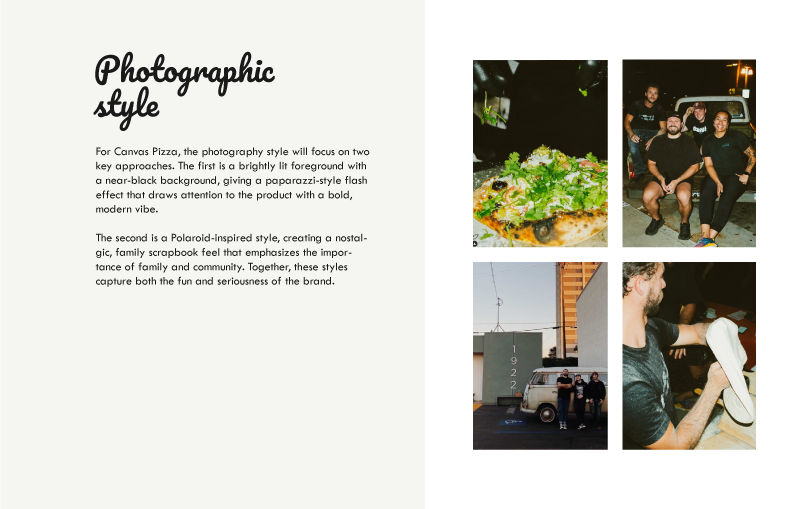 Photographic style

For Canvas Pizza, the photography style will focus on two key approaches. The first is a brightly lit foreground with a near-black background, giving a paparazzi-style flash effect that draws attention to the product with a bold, modern vibe.

The second is a Polaroid-inspired style, creating a nostalgic, family scrapbook feel that emphasizes the importance of family and community. Together, these styles capture both the fun and seriousness of the brand.

1922